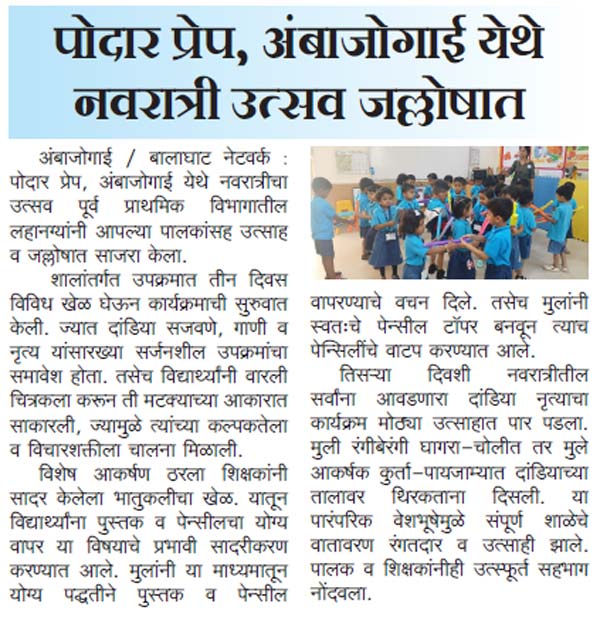 पोदार प्रेप, अंबाजोगाई येथे नवरात्री उत्सव जल्लोषात

अंबाजोगाई / बालाघाट नेटवर्क : पोदार प्रेप, अंबाजोगाई येथे नवरात्रीचा उत्सव पूर्व प्राथमिक विभागातील लहानग्यांनी आपल्या पालकांसह उत्साह व जल्लोषात साजरा केला.

शालांतर्गत उपक्रमात तीन दिवस विविध खेळ घेऊन कार्यक्रमाची सुरुवात केली. ज्यात दांडिया सजवणे, गाणी व नृत्य यांसारख्या सर्जनशील उपक्रमांचा समावेश होता. तसेच विद्यार्थ्यांनी वारली चित्रकला करून ती मटक्याच्या आकारात साकारली, ज्यामुळे त्यांच्या कल्पकतेला व विचारशक्तीला चालना मिळाली.

विशेष आकर्षण ठरला शिक्षकांनी सादर केलेला भातुकलीचा खेळ. यातून विद्यार्थ्यांना पुस्तक व पेन्सीलचा योग्य वापर या विषयाचे प्रभावी सादरीकरण करण्यात आले. मुलांनी या माध्यमातून योग्य पद्धतीने पुस्तक व पेन्सील वापरण्याचे वचन दिले. तसेच मुलांनी स्वतःचे पेन्सील टॉपर बनवून त्याच पेन्सिलींचे वाटप करण्यात आले.

तिसऱ्या दिवशी नवरात्रीतील सर्वांना आवडणारा दांडिया नृत्याचा कार्यक्रम मोठ्या उत्साहात पार पडला. मुली रंगीबेरंगी घागरा-चोलीत तर मुले आकर्षक कुर्ता-पायजाम्यात दांडियाच्या तालावर थिरकताना दिसली. या पारंपरिक वेशभूषेमुळे संपूर्ण शाळेचे वातावरण रंगतदार व उत्साही झाले. पालक व शिक्षकांनीही उत्स्फूर्त सहभाग नोंदवला.